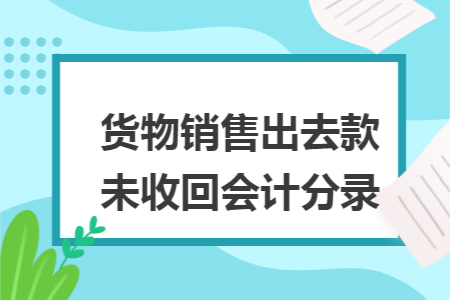 货物销售出去款未收回会计分录